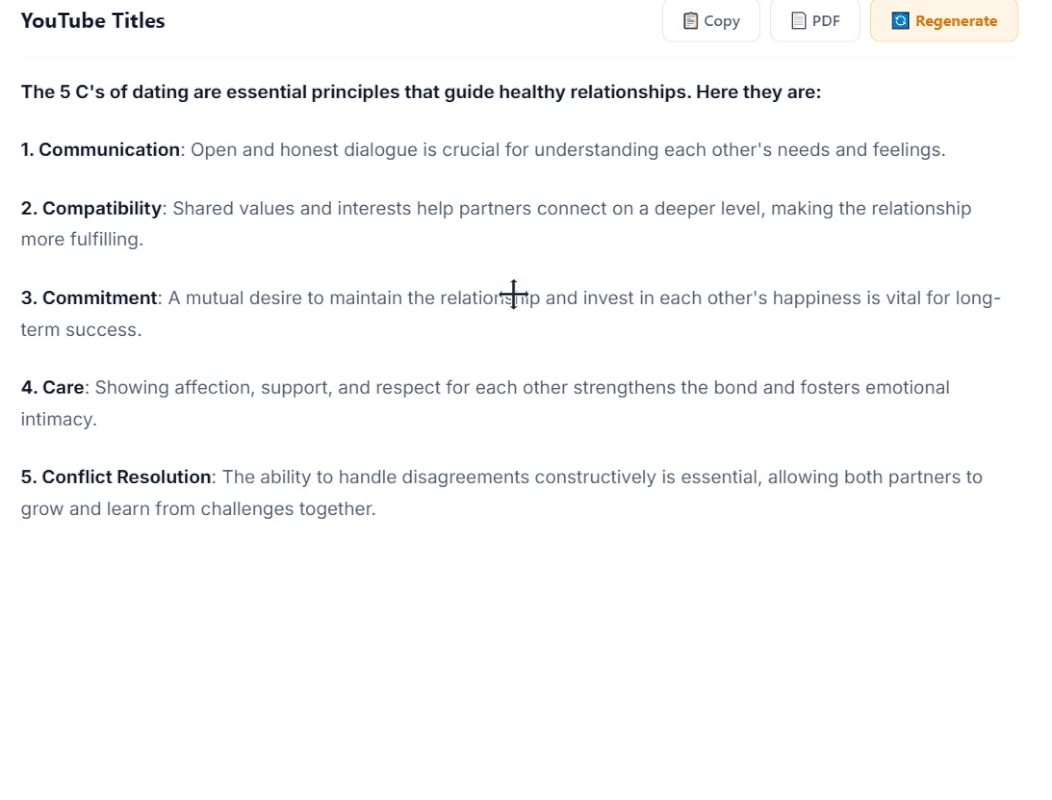 YouTube Titles

Copy PDF Regenerate

The 5 C's of dating are essential principles that guide healthy relationships. Here they are:

1. Communication: Open and honest dialogue is crucial for understanding each other's needs and feelings.

2. Compatibility: Shared values and interests help partners connect on a deeper level, making the relationship more fulfilling.

3. Commitment: A mutual desire to maintain the relationship and invest in each other's happiness is vital for long-term success.

4. Care: Showing affection, support, and respect for each other strengthens the bond and fosters emotional intimacy.

5. Conflict Resolution: The ability to handle disagreements constructively is essential, allowing both partners to grow and learn from challenges together.